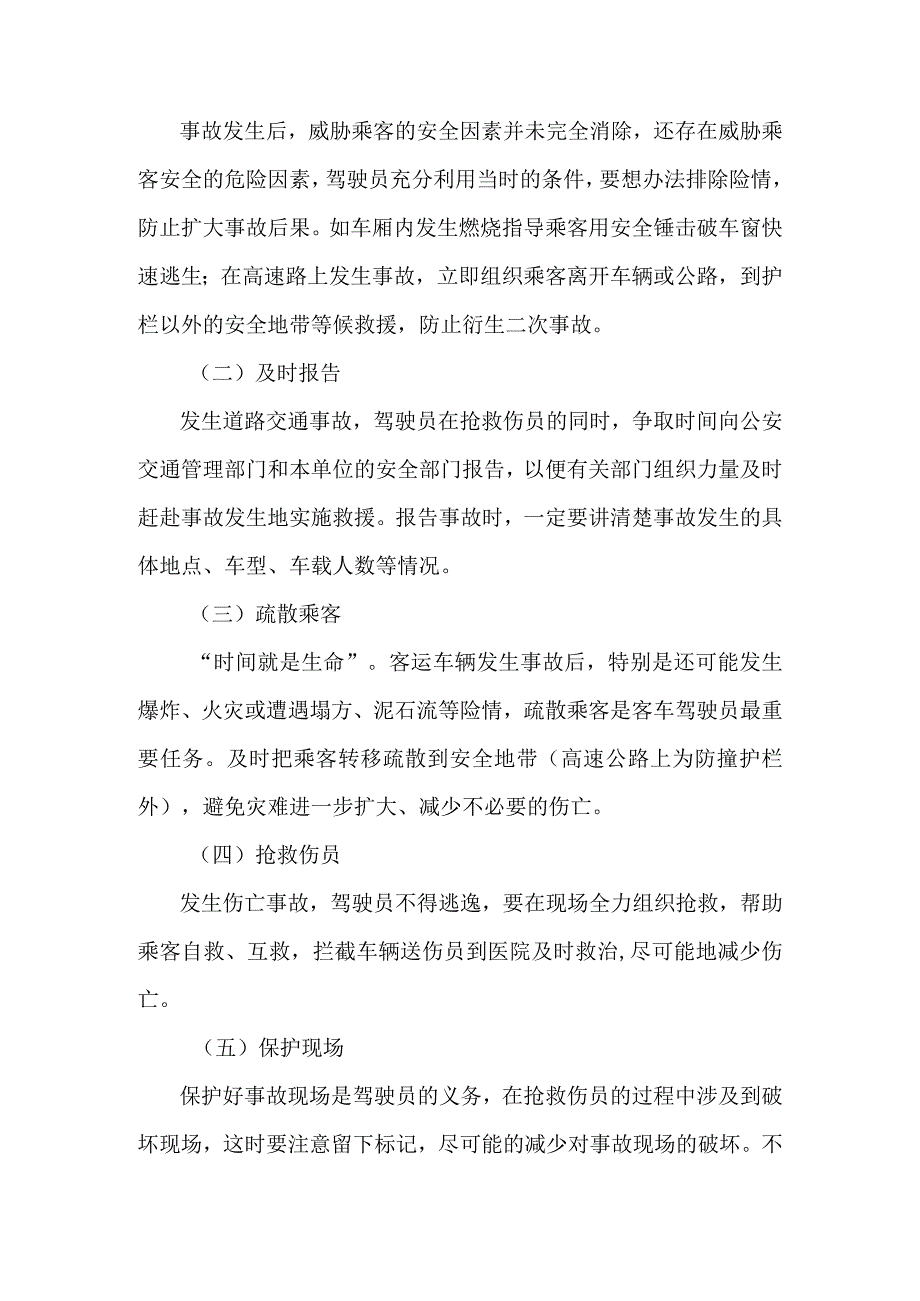 事故发生后，威胁乘客的安全因素并未完全消除，还存在威胁乘客安全的危险因素，驾驶员充分利用当时的条件，要想办法排除险情，防止扩大事故后果。如车厢内发生燃烧指导乘客用安全锤击破车窗快速逃生；在高速路上发生事故，立即组织乘客离开车辆或公路，到护栏以外的安全地带等候救援，防止衍生二次事故。

（二）及时报告

发生道路交通事故，驾驶员在抢救伤员的同时，争取时间向公安交通管理部门和本单位的安全部门报告，以便有关部门组织力量及时赶赴事故发生地实施救援。报告事故时，一定要讲清楚事故发生的具体地点、车型、车载人数等情况。

（三）疏散乘客

“时间就是生命”。客运车辆发生事故后，特别是还可能发生爆炸、火灾或遭遇塌方、泥石流等险情，疏散乘客是客车驾驶员最重要任务。及时把乘客转移疏散到安全地带（高速公路上为防撞护栏外），避免灾难进一步扩大、减少不必要的伤亡。

（四）抢救伤员

发生伤亡事故，驾驶员不得逃逸，要在现场全力组织抢救，帮助乘客自救、互救，拦截车辆送伤员到医院及时救治,尽可能地减少伤亡。

（五）保护现场

保护好事故现场是驾驶员的义务，在抢救伤员的过程中涉及到破坏现场，这时要注意留下标记，尽可能的减少对事故现场的破坏。不